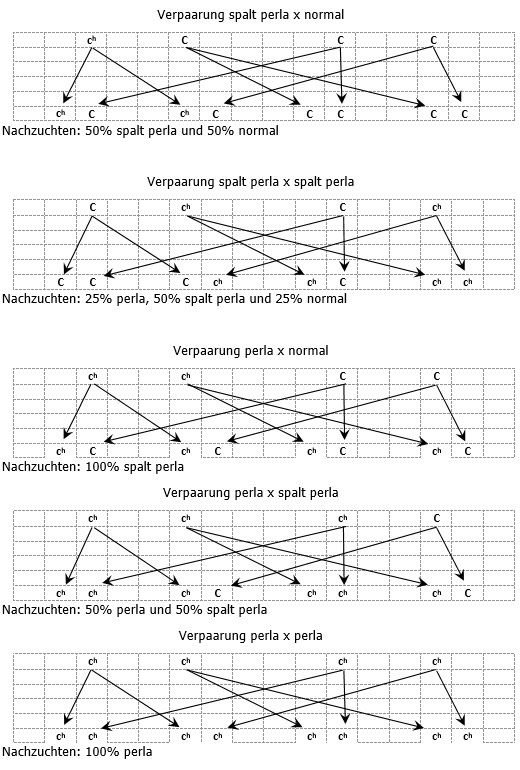 Verpaarung spalt perla x normal

$c^h$ C C C

$c^h$ C $c^h$ C C C C C

Nachzuchten: 50% spalt perla und 50% normal

Verpaarung spalt perla x spalt perla

C $c^h$ C $c^h$

C C C $c^h$ $c^h$ C $c^h$ $c^h$

Nachzuchten: 25% perla, 50% spalt perla und 25% normal

Verpaarung perla x normal

$c^h$ $c^h$ C C

$c^h$ C $c^h$ C $c^h$ C $c^h$ C

Nachzuchten: 100% spalt perla

Verpaarung perla x spalt perla

$c^h$ $c^h$ $c^h$ C

$c^h$ $c^h$ $c^h$ C $c^h$ $c^h$ $c^h$ C

Nachzuchten: 50% perla und 50% spalt perla

Verpaarung perla x perla

$c^h$ $c^h$ $c^h$ $c^h$

$c^h$ $c^h$ $c^h$ $c^h$ $c^h$ $c^h$ $c^h$ $c^h$

Nachzuchten: 100% perla